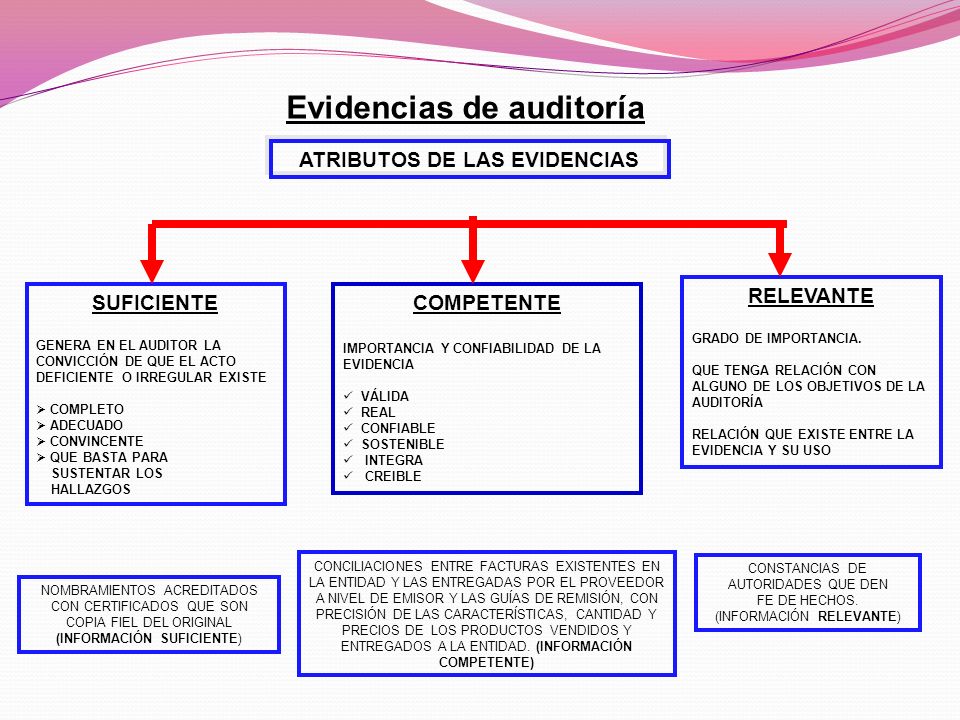 Evidencias de auditoría

ATRIBUTOS DE LAS EVIDENCIAS

SUFICIENTE

GENERA EN EL AUDITOR LA CONVICCIÓN DE QUE EL ACTO DEFICIENTE O IRREGULAR EXISTE

➢ COMPLETO
➢ ADECUADO
➢ CONVINCENTE
➢ QUE BASTA PARA SUSTENTAR LOS HALLAZGOS

COMPETENTE

IMPORTANCIA Y CONFIABILIDAD DE LA EVIDENCIA

✓ VÁLIDA
✓ REAL
✓ CONFIABLE
✓ SOSTENIBLE
✓ INTEGRA
✓ CREIBLE

RELEVANTE

GRADO DE IMPORTANCIA.

QUE TENGA RELACIÓN CON ALGUNO DE LOS OBJETIVOS DE LA AUDITORÍA

RELACIÓN QUE EXISTE ENTRE LA EVIDENCIA Y SU USO

NOMBRAMIENTOS ACREDITADOS CON CERTIFICADOS QUE SON COPIA FIEL DEL ORIGINAL (INFORMACIÓN SUFICIENTE)

CONCILIACIONES ENTRE FACTURAS EXISTENTES EN LA ENTIDAD Y LAS ENTREGADAS POR EL PROVEEDOR A NIVEL DE EMISOR Y LAS GUÍAS DE REMISIÓN, CON PRECISIÓN DE LAS CARACTERÍSTICAS, CANTIDAD Y PRECIOS DE LOS PRODUCTOS VENDIDOS Y ENTREGADOS A LA ENTIDAD. (INFORMACIÓN COMPETENTE)

CONSTANCIAS DE AUTORIDADES QUE DEN FE DE HECHOS. (INFORMACIÓN RELEVANTE)